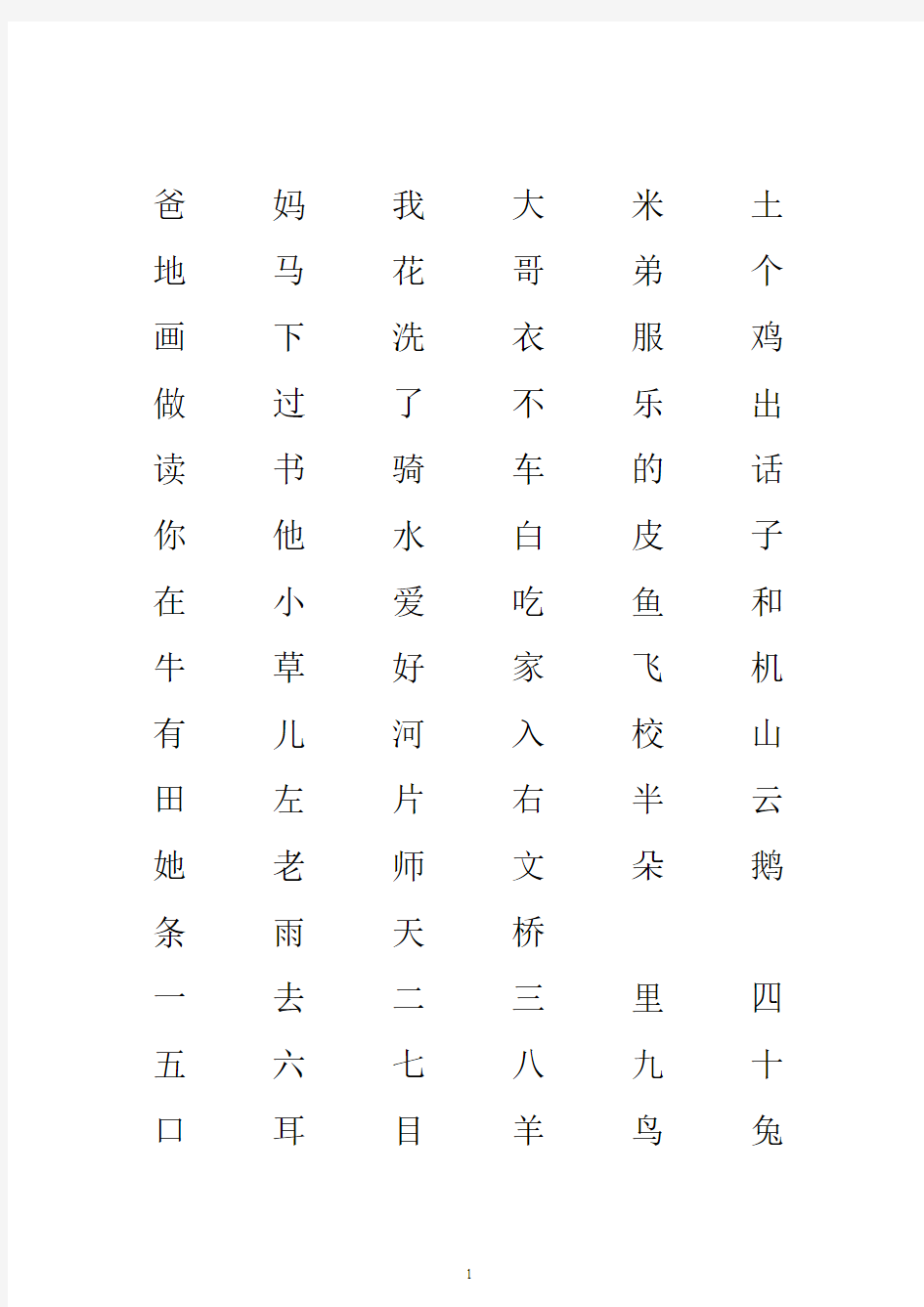 爸 妈 我 大 米 土
地 马 花 哥 弟 个
画 下 洗 衣 服 鸡
做 过 了 不 乐 出
读 书 骑 车 的 话
你 他 水 白 皮 子
在 小 爱 吃 鱼 和
牛 草 好 家 飞 机
有 儿 河 入 校 山
田 左 片 右 半 云
她 老 师 文 朵 鹅
条 雨 天 桥
一 去 二 三 里 四
五 六 七 八 九 十
口 耳 目 羊 鸟 兔

1